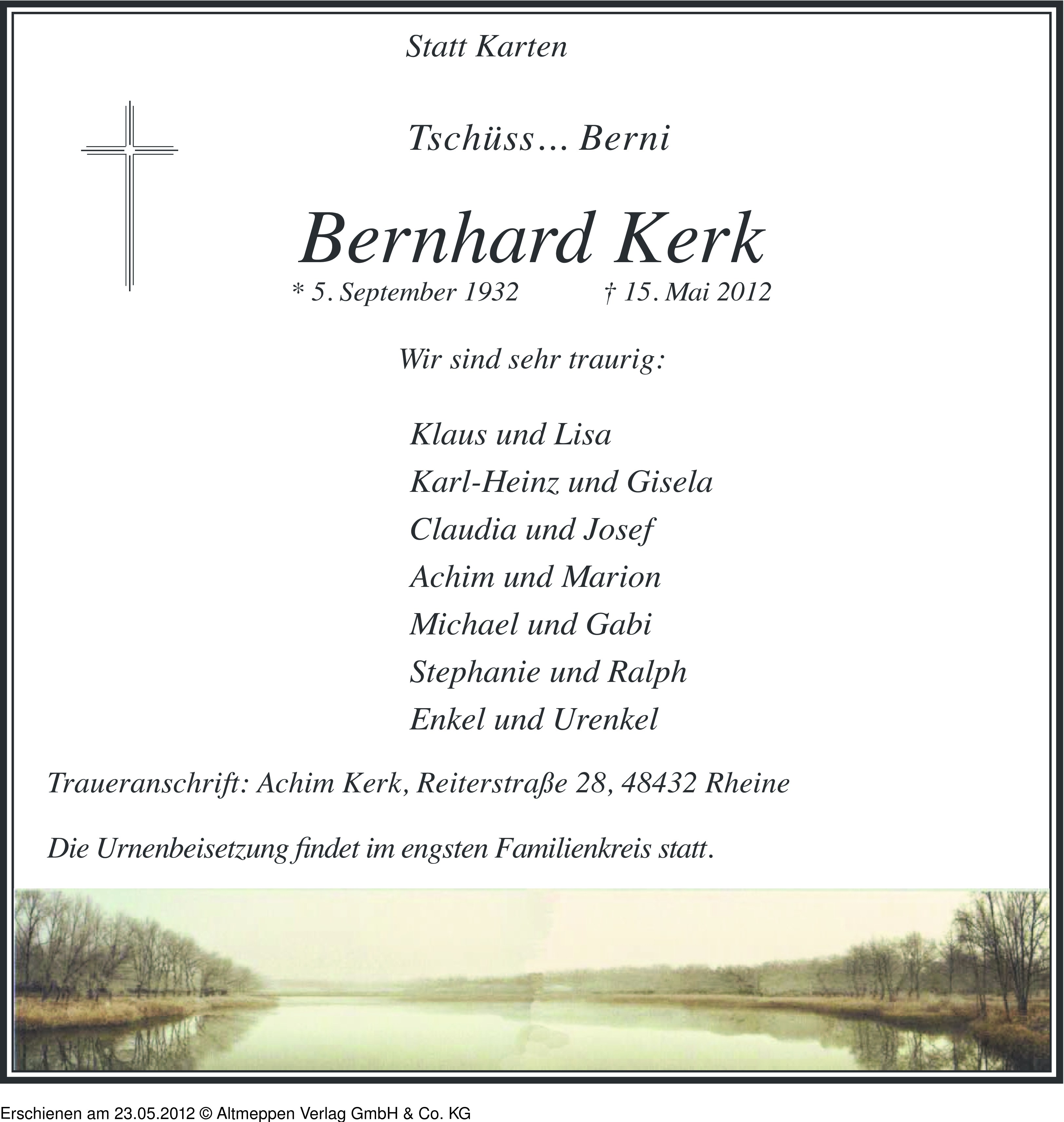 Statt Karten

Tschüss… Berni

Bernhard Kerk

* 5. September 1932 † 15. Mai 2012

Wir sind sehr traurig:

Klaus und Lisa
Karl-Heinz und Gisela
Claudia und Josef
Achim und Marion
Michael und Gabi
Stephanie und Ralph
Enkel und Urenkel

Traueranschrift: Achim Kerk, Reiterstraße 28, 48432 Rheine

Die Urnenbeisetzung findet im engsten Familienkreis statt.

Erschienen am 23.05.2012 © Altmeppen Verlag GmbH & Co. KG